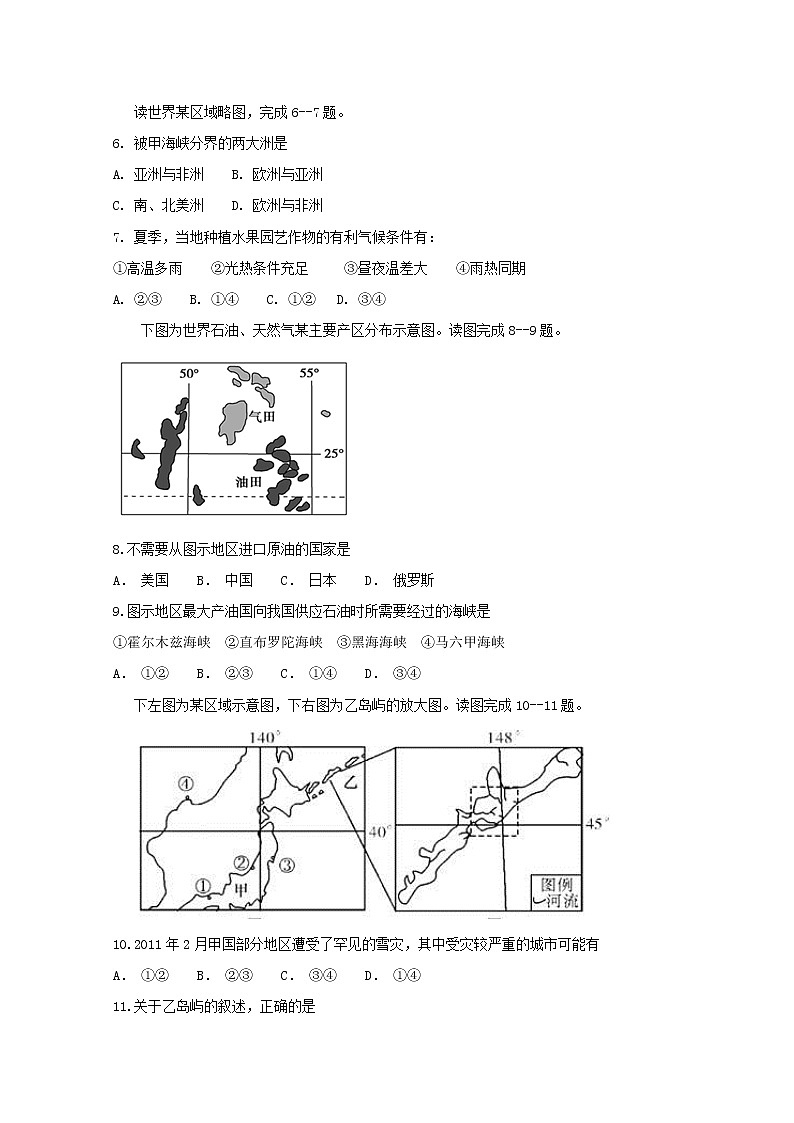 读世界某区域略图，完成 6--7 题。

6. 被甲海峡分界的两大洲是

A. 亚洲与非洲　B. 欧洲与亚洲

C. 南、北美洲　D. 欧洲与非洲

7. 夏季，当地种植水果园艺作物的有利气候条件有：

①高温多雨　②光热条件充足　③昼夜温差大　④雨热同期

A. ②③　B. ①④　C. ①②　D. ③④

下图为世界石油、天然气某主要产区分布示意图。读图完成 8--9 题。

50°　55°

气田

25°

油田

8.不需要从图示地区进口原油的国家是

A. 美国　B. 中国　C. 日本　D. 俄罗斯

9.图示地区最大产油国向我国供应石油时所需要经过的海峡是

①霍尔木兹海峡　②直布罗陀海峡　③黑海海峡　④马六甲海峡

A. ①②　B. ②③　C. ①④　D. ③④

下左图为某区域示意图，下右图为乙岛屿的放大图。读图完成 10--11 题。

140°

④

乙

40°

②　③

①　甲

148°

45°

图例
河流

10.2011 年 2 月甲国部分地区遭受了罕见的雪灾，其中受灾较严重的城市可能有

A. ①②　B. ②③　C. ③④　D. ①④

11.关于乙岛屿的叙述，正确的是